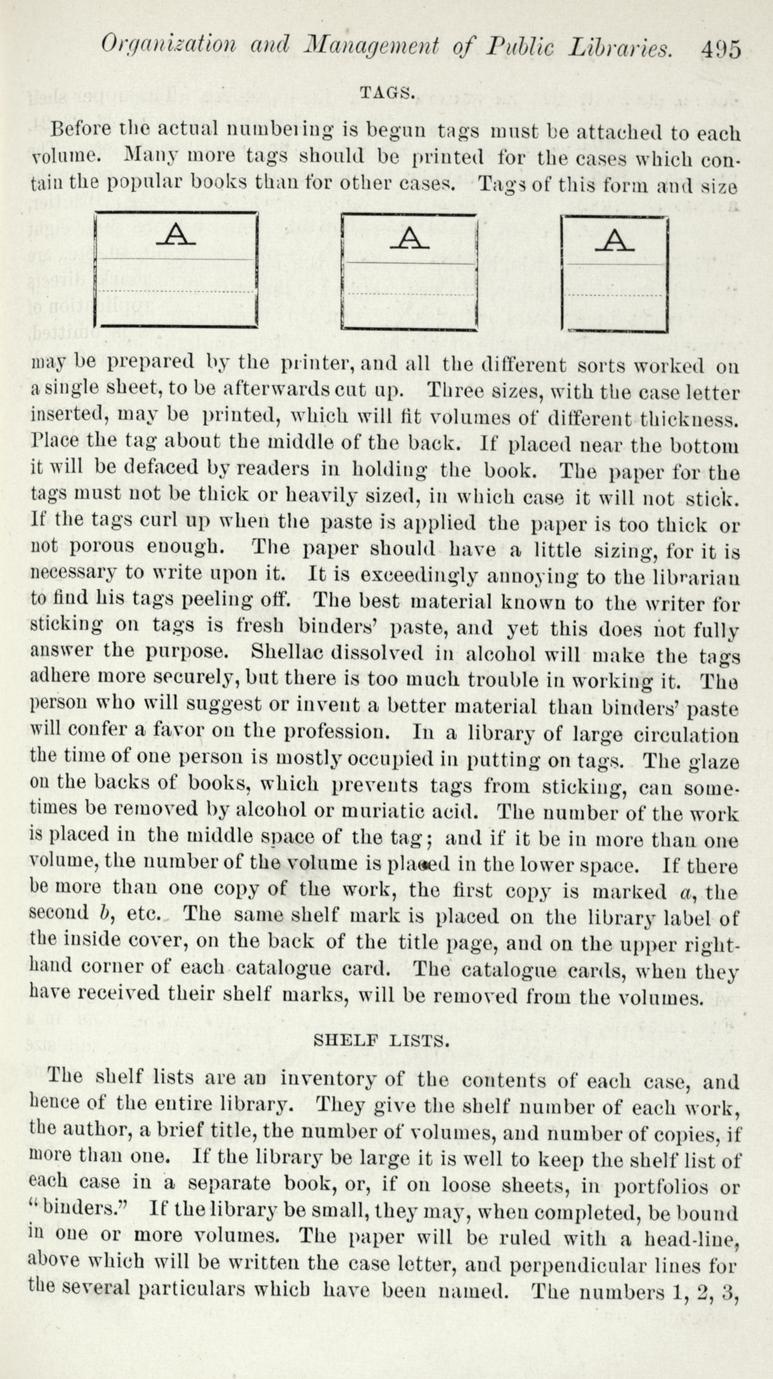 Organization and Management of Public Libraries. 495

TAGS.

Before the actual numbering is begun tags must be attached to each volume. Many more tags should be printed for the cases which contain the popular books than for other cases. Tags of this form and size

A

A

A

may be prepared by the printer, and all the different sorts worked on a single sheet, to be afterwards cut up. Three sizes, with the case letter inserted, may be printed, which will fit volumes of different thickness. Place the tag about the middle of the back. If placed near the bottom it will be defaced by readers in holding the book. The paper for the tags must not be thick or heavily sized, in which case it will not stick. If the tags curl up when the paste is applied the paper is too thick or not porous enough. The paper should have a little sizing, for it is necessary to write upon it. It is exceedingly annoying to the librarian to find his tags peeling off. The best material known to the writer for sticking on tags is fresh binders' paste, and yet this does not fully answer the purpose. Shellac dissolved in alcohol will make the tags adhere more securely, but there is too much trouble in working it. The person who will suggest or invent a better material than binders' paste will confer a favor on the profession. In a library of large circulation the time of one person is mostly occupied in putting on tags. The glaze on the backs of books, which prevents tags from sticking, can sometimes be removed by alcohol or muriatic acid. The number of the work is placed in the middle space of the tag; and if it be in more than one volume, the number of the volume is placed in the lower space. If there be more than one copy of the work, the first copy is marked $a$, the second $b$, etc. The same shelf mark is placed on the library label of the inside cover, on the back of the title page, and on the upper right-hand corner of each catalogue card. The catalogue cards, when they have received their shelf marks, will be removed from the volumes.

SHELF LISTS.

The shelf lists are an inventory of the contents of each case, and hence of the entire library. They give the shelf number of each work, the author, a brief title, the number of volumes, and number of copies, if more than one. If the library be large it is well to keep the shelf list of each case in a separate book, or, if on loose sheets, in portfolios or "binders." If the library be small, they may, when completed, be bound in one or more volumes. The paper will be ruled with a head-line, above which will be written the case letter, and perpendicular lines for the several particulars which have been named. The numbers 1, 2, 3,